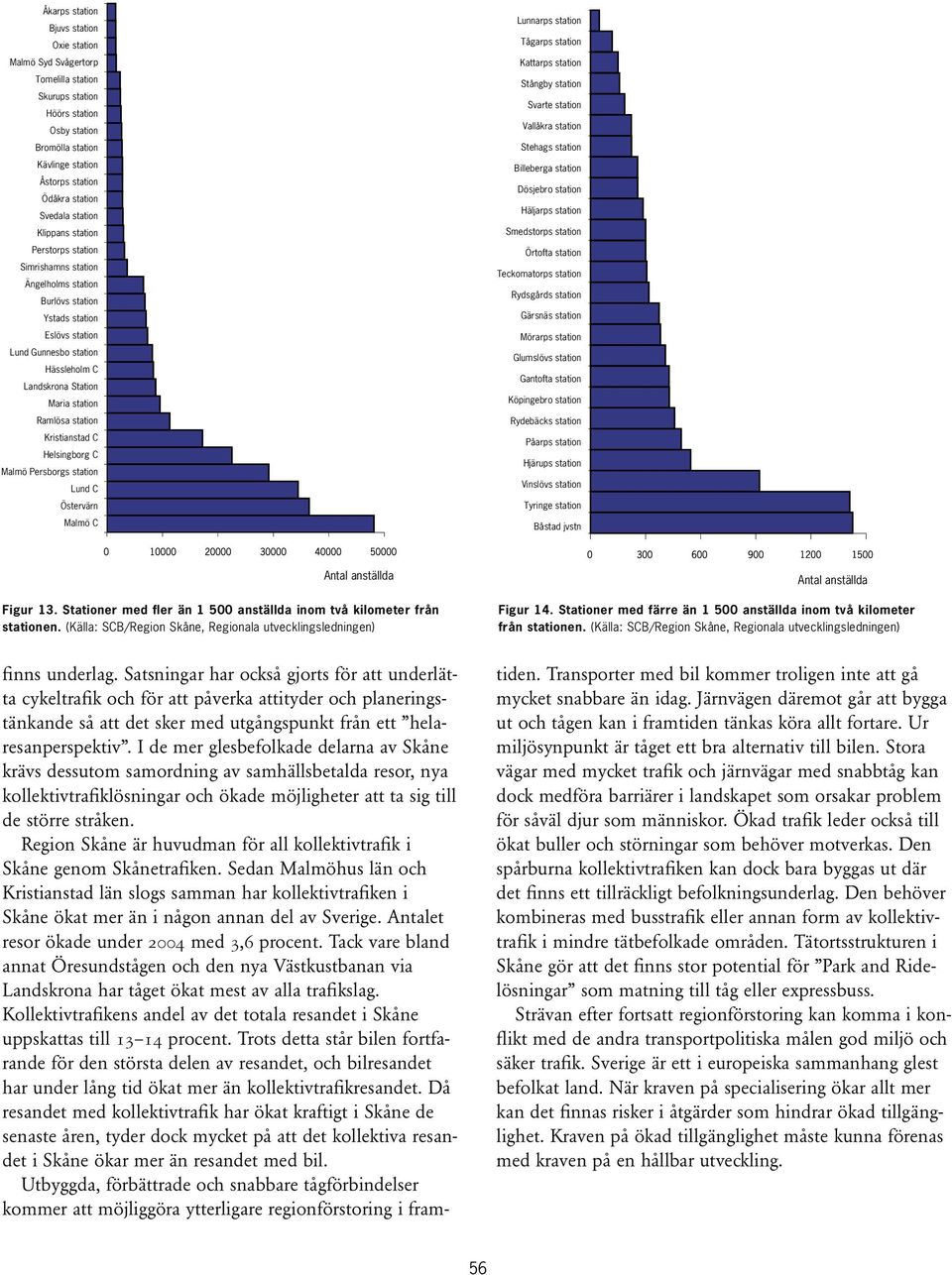 Åkarps station
Bjuvs station
Oxie station
Malmö Syd Svågertorp
Tomelilla station
Skurups station
Höörs station
Osby station
Bromölla station
Kävlinge station
Åstorps station
Ödåkra station
Svedala station
Klippans station
Perstorps station
Simrishamns station
Ängelholms station
Burlövs station
Ystads station
Eslövs station
Lund Gunnesbo station
Hässleholm C
Landskrona Station
Maria station
Ramlösa station
Kristianstad C
Helsingborg C
Malmö Persborgs station
Lund C
Östervärn
Malmö C

0 10000 20000 30000 40000 50000

Antal anställda

Figur 13. Stationer med fler än 1 500 anställda inom två kilometer från stationen. (Källa: SCB/Region Skåne, Regionala utvecklingsledningen)

Lunnarps station
Tågarps station
Kattarps station
Stångby station
Svarte station
Vallåkra station
Stehags station
Billeberga station
Dösjebro station
Häljarps station
Smedstorps station
Örtofta station
Teckomatorps station
Rydsgårds station
Gärsnäs station
Mörarps station
Glumslövs station
Gantofta station
Köpingebro station
Rydebäcks station
Påarps station
Hjärups station
Vinslövs station
Tyringe station
Båstad jvstn

0 300 600 900 1200 1500

Antal anställda

Figur 14. Stationer med färre än 1 500 anställda inom två kilometer från stationen. (Källa: SCB/Region Skåne, Regionala utvecklingsledningen)

finns underlag. Satsningar har också gjorts för att underlätta cykeltrafik och för att påverka attityder och planeringstänkande så att det sker med utgångspunkt från ett ”helaresanperspektiv”. I de mer glesbefolkade delarna av Skåne krävs dessutom samordning av samhällsbetalda resor, nya kollektivtrafiklösningar och ökade möjligheter att ta sig till de större stråken.

Region Skåne är huvudman för all kollektivtrafik i Skåne genom Skånetrafiken. Sedan Malmöhus län och Kristianstad län slogs samman har kollektivtrafiken i Skåne ökat mer än i någon annan del av Sverige. Antalet resor ökade under 2004 med 3,6 procent. Tack vare bland annat Öresundstågen och den nya Västkustbanan via Landskrona har tåget ökat mest av alla trafikslag. Kollektivtrafikens andel av det totala resandet i Skåne uppskattas till 13–14 procent. Trots detta står bilen fortfarande för den största delen av resandet, och bilresandet har under lång tid ökat mer än kollektivtrafikresandet. Då resandet med kollektivtrafik har ökat kraftigt i Skåne de senaste åren, tyder dock mycket på att det kollektiva resandet i Skåne ökar mer än resandet med bil.

Utbyggda, förbättrade och snabbare tågförbindelser kommer att möjliggöra ytterligare regionförstoring i framtiden. Transporter med bil kommer troligen inte att gå mycket snabbare än idag. Järnvägen däremot går att bygga ut och tågen kan i framtiden tänkas köra allt fortare. Ur miljösynpunkt är tåget ett bra alternativ till bilen. Stora vägar med mycket trafik och järnvägar med snabbtåg kan dock medföra barriärer i landskapet som orsakar problem för såväl djur som människor. Ökad trafik leder också till ökat buller och störningar som behöver motverkas. Den spårburna kollektivtrafiken kan dock bara byggas ut där det finns ett tillräckligt befolkningsunderlag. Den behöver kombineras med busstrafik eller annan form av kollektivtrafik i mindre tätbefolkade områden. Tätortsstrukturen i Skåne gör att det finns stor potential för ”Park and Ridelösningar” som matning till tåg eller expressbuss.

Strävan efter fortsatt regionförstoring kan komma i konflikt med de andra transportpolitiska målen god miljö och säker trafik. Sverige är ett i europeiska sammanhang glest befolkat land. När kraven på specialisering ökar allt mer kan det finnas risker i åtgärder som hindrar ökad tillgänglighet. Kraven på ökad tillgänglighet måste kunna förenas med kraven på en hållbar utveckling.

56